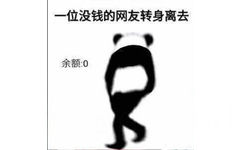 一位没钱的网友转身离去

余额:0